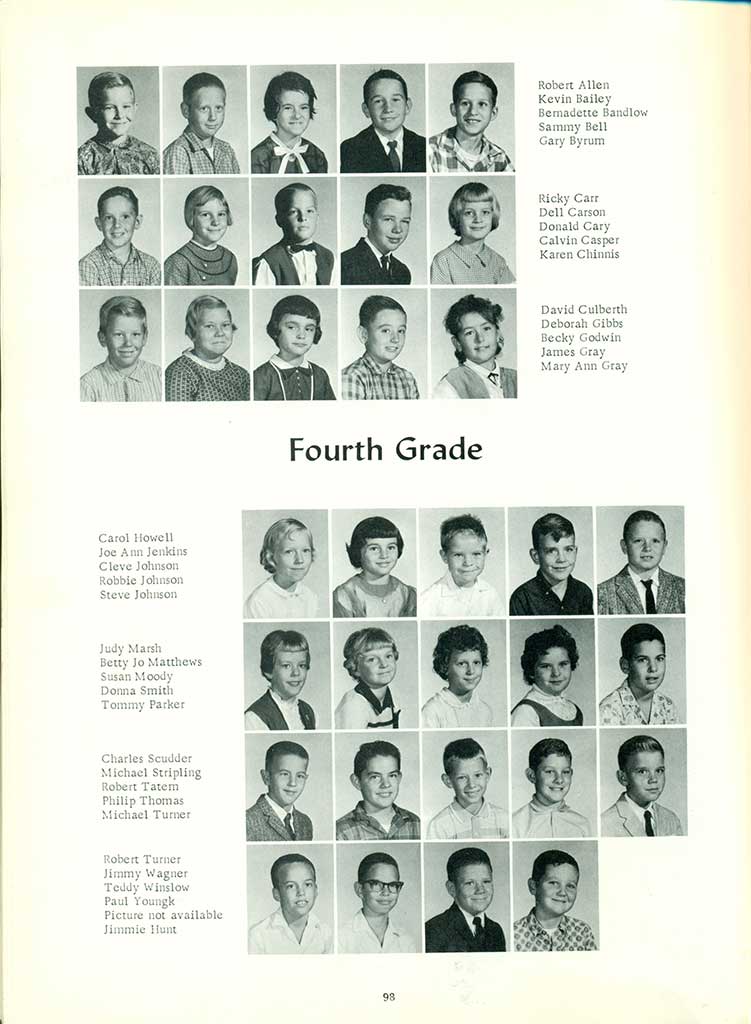 Robert Allen
Kevin Bailey
Bernadette Bandlow
Sammy Bell
Gary Byrum

Ricky Carr
Dell Carson
Donald Cary
Calvin Casper
Karen Chinnis

David Culberth
Deborah Gibbs
Becky Godwin
James Gray
Mary Ann Gray

Fourth Grade

Carol Howell
Joe Ann Jenkins
Cleve Johnson
Robbie Johnson
Steve Johnson

Judy Marsh
Betty Jo Matthews
Susan Moody
Donna Smith
Tommy Parker

Charles Scudder
Michael Stripling
Robert Tatem
Philip Thomas
Michael Turner

Robert Turner
Jimmy Wagner
Teddy Winslow
Paul Youngk
Picture not available
Jimmie Hunt

98